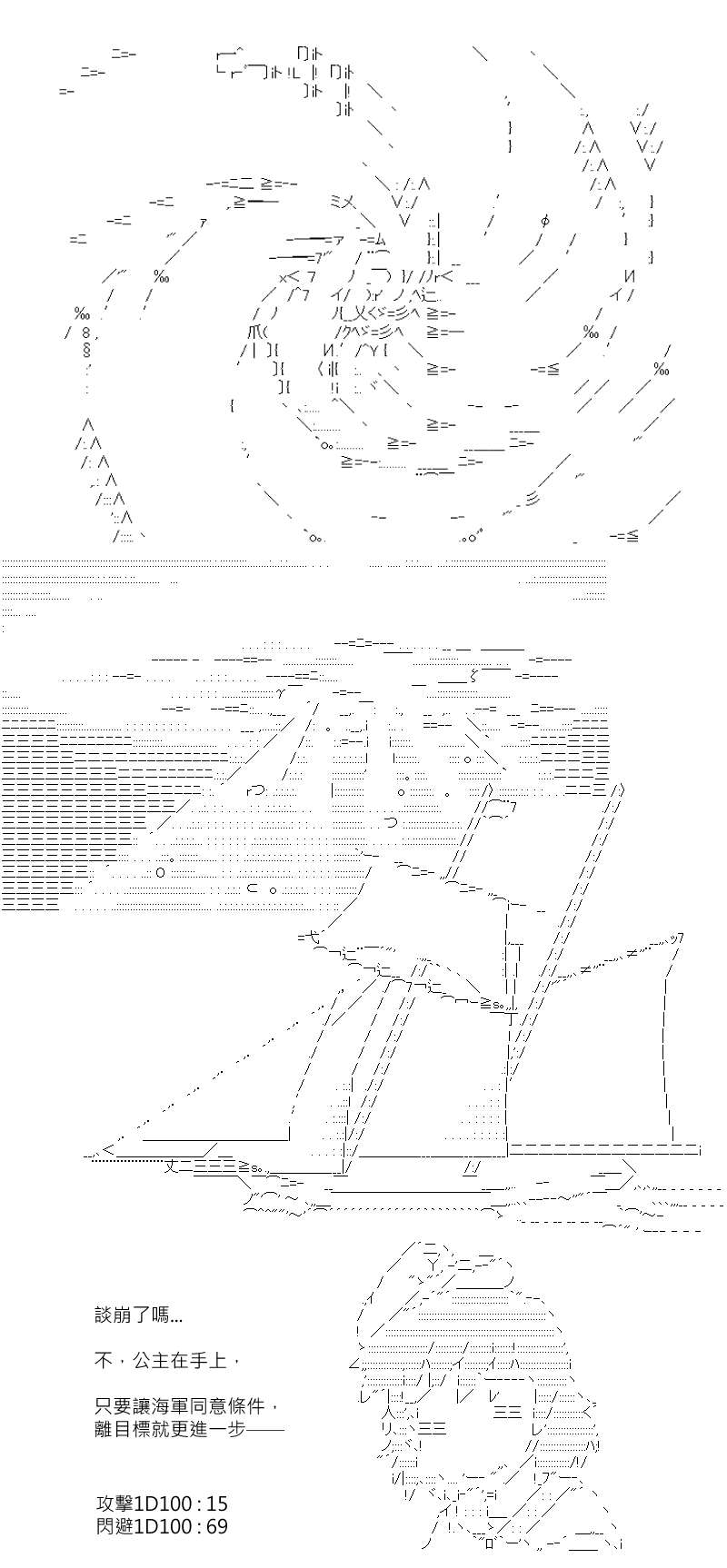 談崩了嗎…

不，公主在手上，

只要讓海軍同意條件，
離目標就更進一步——

攻擊1D100 : 15
閃避1D100 : 69